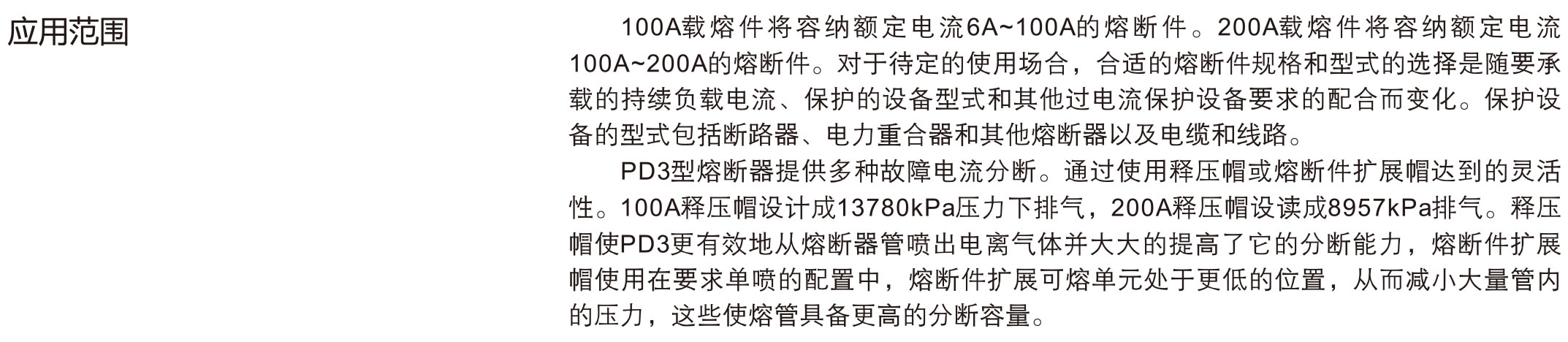 应用范围

100A载熔件将容纳额定电流6A~100A的熔断件。200A载熔件将容纳额定电流100A~200A的熔断件。对于待定的使用场合，合适的熔断件规格和型式的选择是随要承载的持续负载电流、保护的设备型式和其他过电流保护设备要求的配合而变化。保护设备的型式包括断路器、电力重合器和其他熔断器以及电缆和线路。

PD3型熔断器提供多种故障电流分断。通过使用释压帽或熔断件扩展帽达到的灵活性。100A释压帽设计成13780kPa压力下排气，200A释压帽设读成8957kPa排气。释压帽使PD3更有效地从熔断器管喷出电离气体并大大的提高了它的分断能力，熔断件扩展帽使用在要求单喷的配置中，熔断件扩展可熔单元处于更低的位置，从而减小大量管内的压力，这些使熔管具备更高的分断容量。